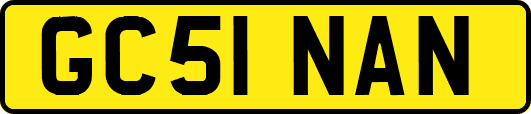 GC51 NAN